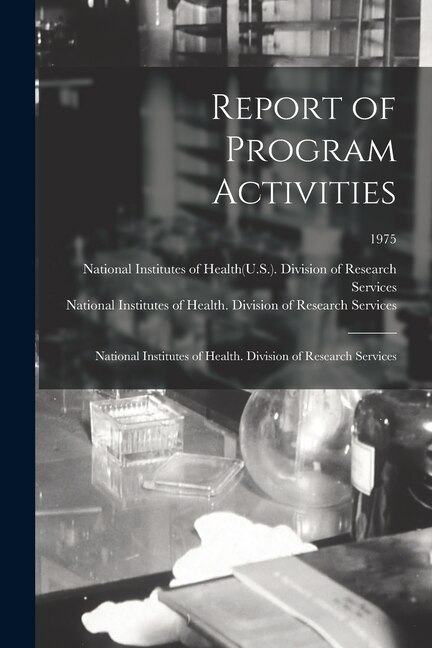 Report of Program Activities

1975

National Institutes of Health(U.S.). Division of Research Services

National Institutes of Health. Division of Research Services

National Institutes of Health. Division of Research Services